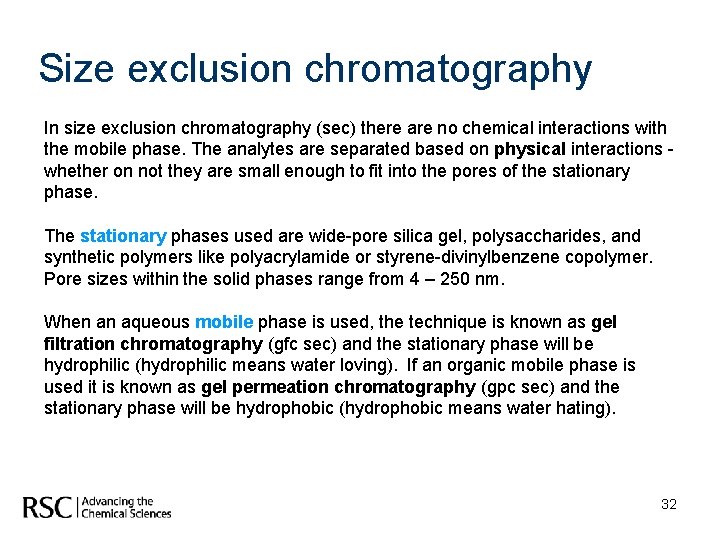 Size exclusion chromatography

In size exclusion chromatography (sec) there are no chemical interactions with the mobile phase. The analytes are separated based on physical interactions - whether on not they are small enough to fit into the pores of the stationary phase.

The stationary phases used are wide-pore silica gel, polysaccharides, and synthetic polymers like polyacrylamide or styrene-divinylbenzene copolymer. Pore sizes within the solid phases range from 4 – 250 nm.

When an aqueous mobile phase is used, the technique is known as gel filtration chromatography (gfc sec) and the stationary phase will be hydrophilic (hydrophilic means water loving). If an organic mobile phase is used it is known as gel permeation chromatography (gpc sec) and the stationary phase will be hydrophobic (hydrophobic means water hating).

RSC | Advancing the Chemical Sciences

32